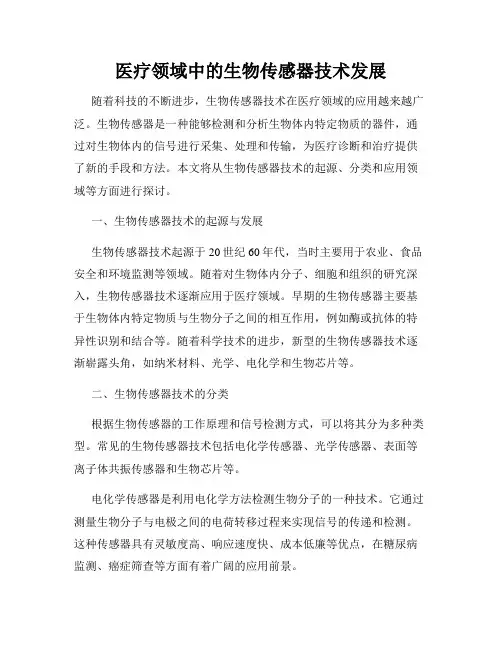 医疗领域中的生物传感器技术发展

随着科技的不断进步，生物传感器技术在医疗领域的应用越来越广泛。生物传感器是一种能够检测和分析生物体内特定物质的器件，通过对生物体内的信号进行采集、处理和传输，为医疗诊断和治疗提供了新的手段和方法。本文将从生物传感器技术的起源、分类和应用领域等方面进行探讨。

一、生物传感器技术的起源与发展

生物传感器技术起源于20世纪60年代，当时主要用于农业、食品安全和环境监测等领域。随着对生物体内分子、细胞和组织的研究深入，生物传感器技术逐渐应用于医疗领域。早期的生物传感器主要基于生物体内特定物质与生物分子之间的相互作用，例如酶或抗体的特异性识别和结合等。随着科学技术的进步，新型的生物传感器技术逐渐崭露头角，如纳米材料、光学、电化学和生物芯片等。

二、生物传感器技术的分类

根据生物传感器的工作原理和信号检测方式，可以将其分为多种类型。常见的生物传感器技术包括电化学传感器、光学传感器、表面等离子体共振传感器和生物芯片等。

电化学传感器是利用电化学方法检测生物分子的一种技术。它通过测量生物分子与电极之间的电荷转移过程来实现信号的传递和检测。这种传感器具有灵敏度高、响应速度快、成本低廉等优点，在糖尿病监测、癌症筛查等方面有着广阔的应用前景。